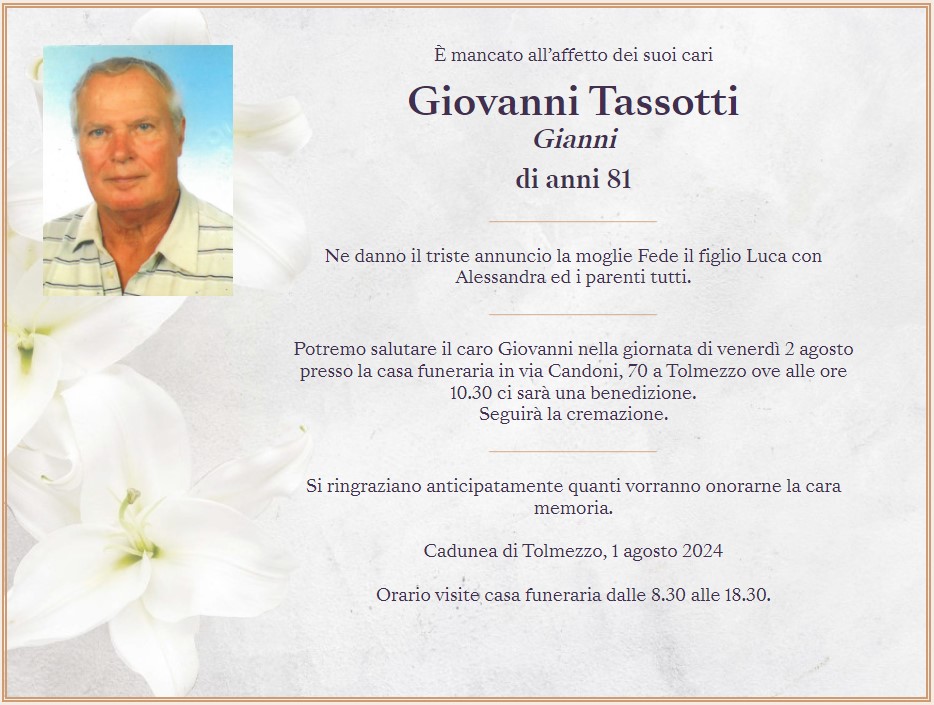 È mancato all'affetto dei suoi cari

Giovanni Tassotti
Gianni
di anni 81

Ne danno il triste annuncio la moglie Fede il figlio Luca con Alessandra ed i parenti tutti.

Potremo salutare il caro Giovanni nella giornata di venerdì 2 agosto presso la casa funeraria in via Candoni, 70 a Tolmezzo ove alle ore 10.30 ci sarà una benedizione.
Seguirà la cremazione.

Si ringraziano anticipatamente quanti vorranno onorarne la cara memoria.

Cadunea di Tolmezzo, 1 agosto 2024

Orario visite casa funeraria dalle 8.30 alle 18.30.